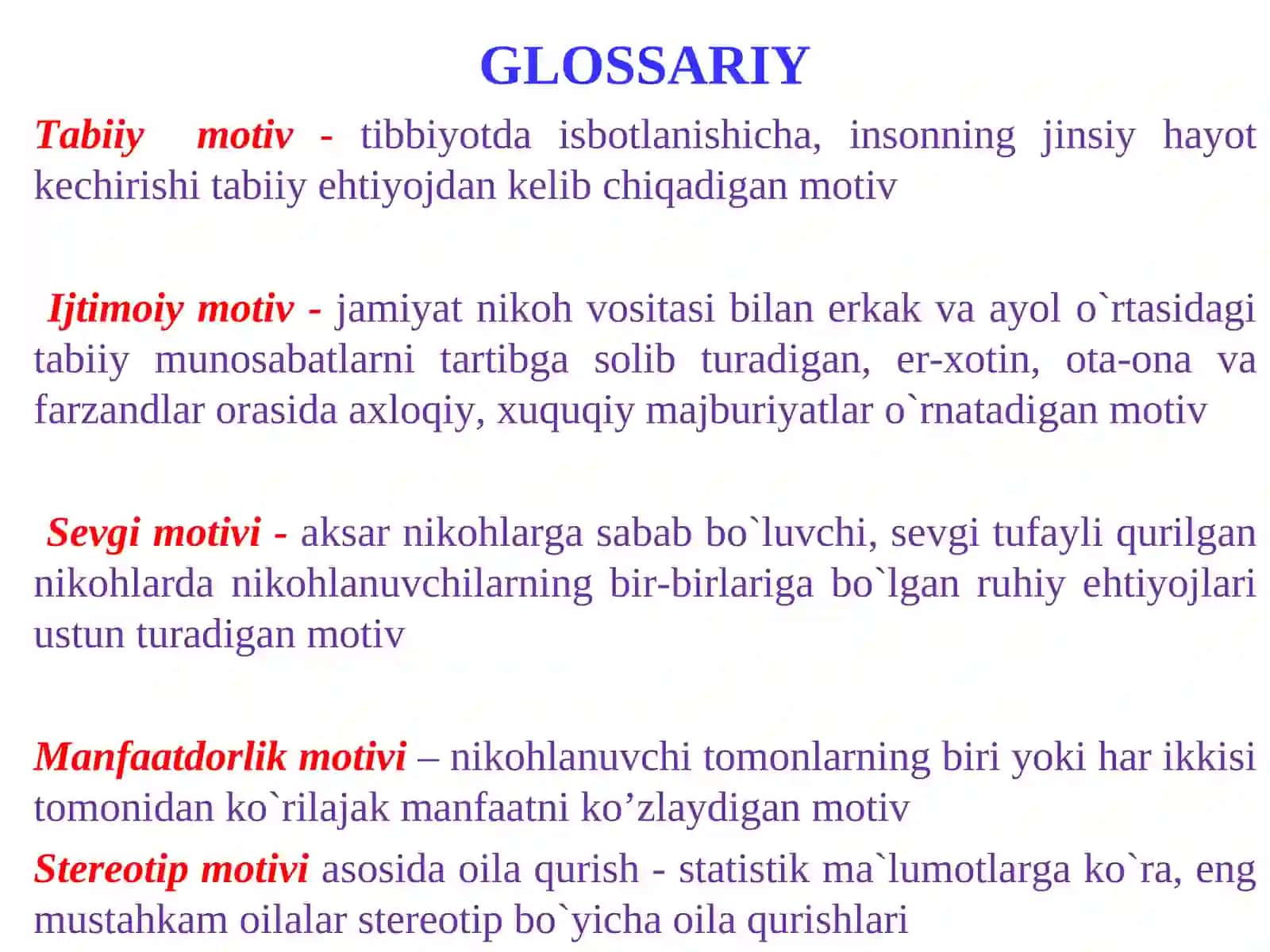 GLOSSARIY

Tabiiy motiv - tibbiyotda isbotlanishicha, insonning jinsiy hayot kechirishi tabiiy ehtiyojdan kelib chiqadigan motiv

Ijtimoiy motiv - jamiyat nikoh vositasi bilan erkak va ayol o`rtasidagi tabiiy munosabatlarni tartibga solib turadigan, er-xotin, ota-ona va farzandlar orasida axloqiy, xuquqiy majburiyatlar o`rnatadigan motiv

Sevgi motivi - aksar nikohlarga sabab bo`luvchi, sevgi tufayli qurilgan nikohlarda nikohlanuvchilarning bir-birlariga bo`lgan ruhiy ehtiyojlari ustun turadigan motiv

Manfaatdorlik motivi – nikohlanuvchi tomonlarning biri yoki har ikkisi tomonidan ko`rilajak manfaatni ko’zlaydigan motiv

Stereotip motivi asosida oila qurish - statistik ma`lumotlarga ko`ra, eng mustahkam oilalar stereotip bo`yicha oila qurishlari